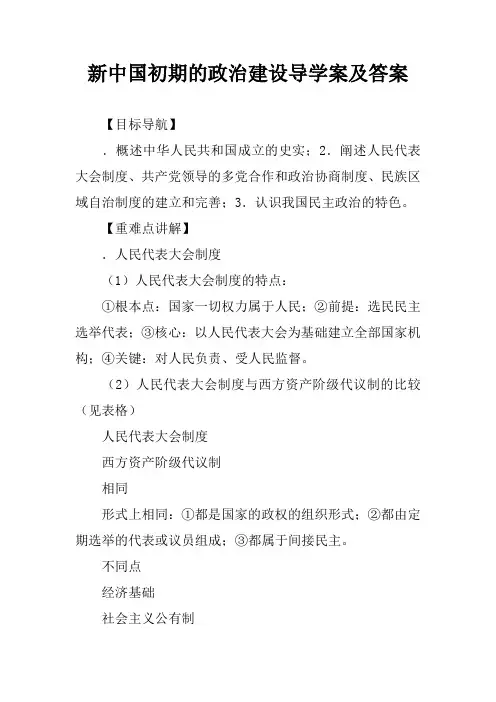 新中国初期的政治建设导学案及答案

【目标导航】

．概述中华人民共和国成立的史实；2．阐述人民代表大会制度、共产党领导的多党合作和政治协商制度、民族区域自治制度的建立和完善；3．认识我国民主政治的特色。

【重难点讲解】

．人民代表大会制度

（1）人民代表大会制度的特点：

①根本点：国家一切权力属于人民；②前提：选民民主选举代表；③核心：以人民代表大会为基础建立全部国家机构；④关键：对人民负责、受人民监督。

（2）人民代表大会制度与西方资产阶级代议制的比较（见表格）

人民代表大会制度

西方资产阶级代议制

相同

形式上相同：①都是国家的政权的组织形式；②都由定期选举的代表或议员组成；③都属于间接民主。

不同点

经济基础

社会主义公有制